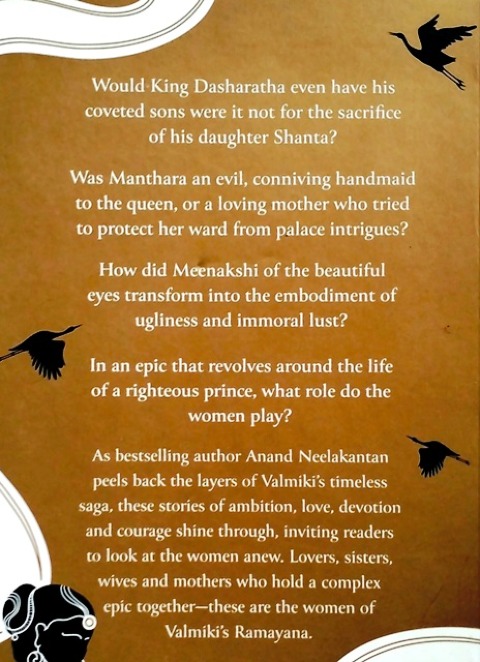 Would King Dasharatha even have his coveted sons were it not for the sacrifice of his daughter Shanta?

Was Manthara an evil, conniving handmaid to the queen, or a loving mother who tried to protect her ward from palace intrigues?

How did Meenakshi of the beautiful eyes transform into the embodiment of ugliness and immoral lust?

In an epic that revolves around the life of a righteous prince, what role do the women play?

As bestselling author Anand Neelakantan peels back the layers of Valmiki's timeless saga, these stories of ambition, love, devotion and courage shine through, inviting readers to look at the women anew. Lovers, sisters, wives and mothers who hold a complex epic together—these are the women of Valmiki's Ramayana.